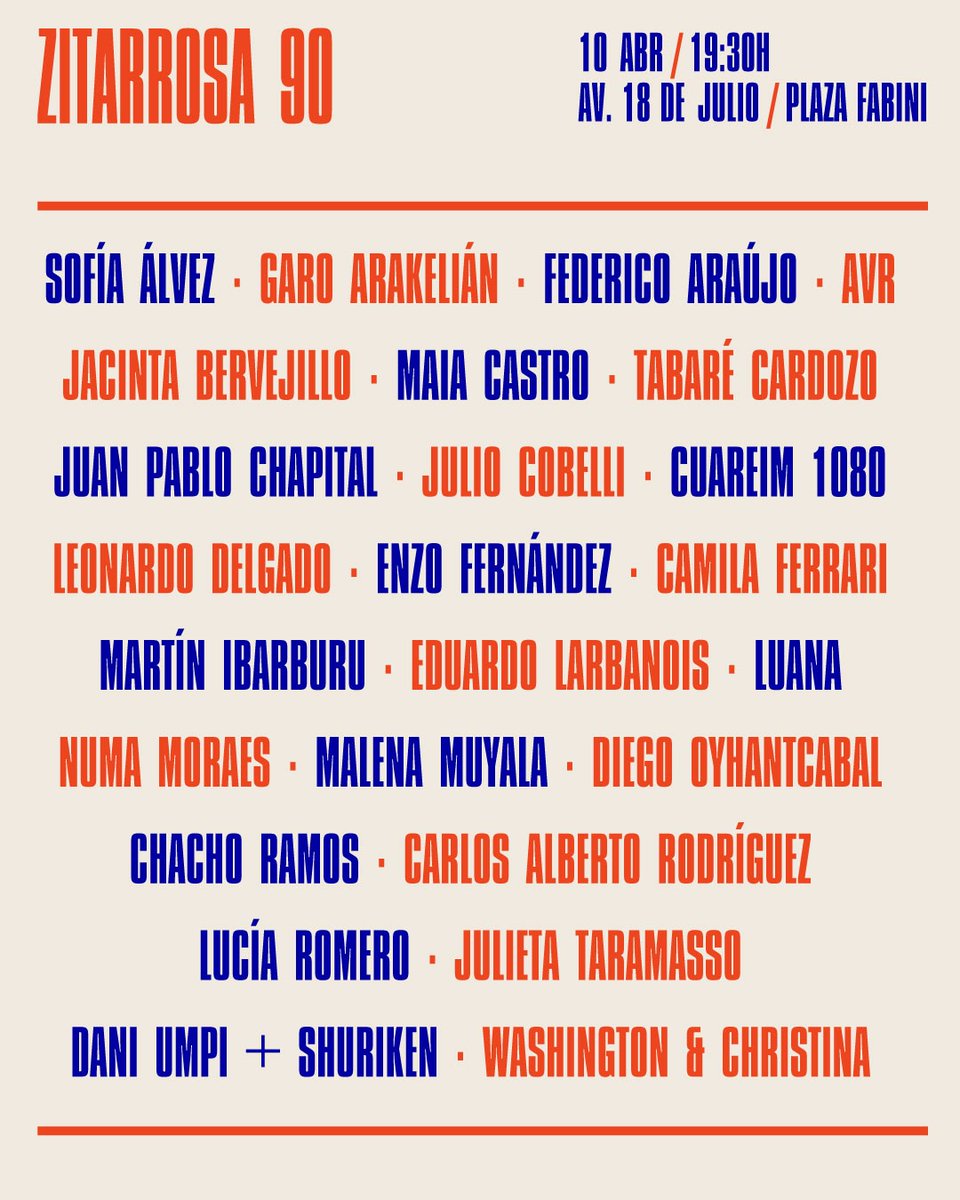 ZITARROSA 90

10 ABR / 19:30H
AV. 18 DE JULIO / PLAZA FABINI

SOFÍA ÁLVEZ · GARO ARAKELIÁN · FEDERICO ARAÚJO · AVR
JACINTA BERVEJILLO · MAIA CASTRO · TABARÉ CARDOZO
JUAN PABLO CHAPITAL · JULIO COBELLI · CUAREIM 1080
LEONARDO DELGADO · ENZO FERNÁNDEZ · CAMILA FERRARI
MARTÍN IBARBURU · EDUARDO LARBANOIS · LUANA
NUMA MORAES · MALENA MUYALA · DIEGO OYHANTCABAL
CHACHO RAMOS · CARLOS ALBERTO RODRÍGUEZ
LUCÍA ROMERO · JULIETA TARAMASSO
DANI UMPI + SHURIKEN · WASHINGTON & CHRISTINA